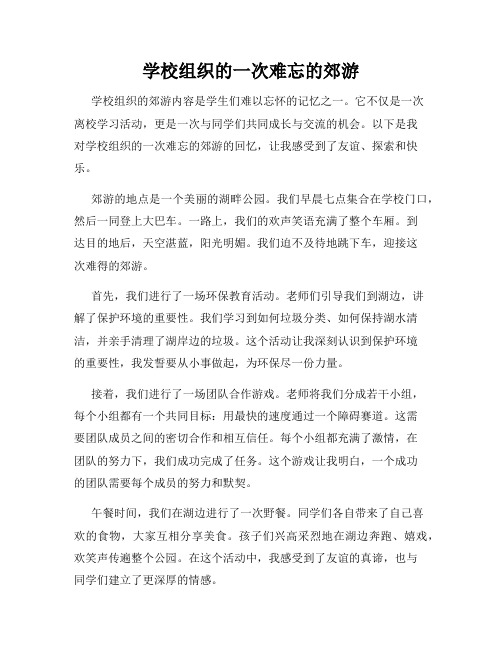 学校组织的一次难忘的郊游

学校组织的郊游内容是学生们难以忘怀的记忆之一。它不仅是一次离校学习活动，更是一次与同学们共同成长与交流的机会。以下是我对学校组织的一次难忘的郊游的回忆，让我感受到了友谊、探索和快乐。

郊游的地点是一个美丽的湖畔公园。我们早晨七点集合在学校门口，然后一同登上大巴车。一路上，我们的欢声笑语充满了整个车厢。到达目的地后，天空湛蓝，阳光明媚。我们迫不及待地跳下车，迎接这次难得的郊游。

首先，我们进行了一场环保教育活动。老师们引导我们到湖边，讲解了保护环境的重要性。我们学习到如何垃圾分类、如何保持湖水清洁，并亲手清理了湖岸边的垃圾。这个活动让我深刻认识到保护环境的重要性，我发誓要从小事做起，为环保尽一份力量。

接着，我们进行了一场团队合作游戏。老师将我们分成若干小组，每个小组都有一个共同目标：用最快的速度通过一个障碍赛道。这需要团队成员之间的密切合作和相互信任。每个小组都充满了激情，在团队的努力下，我们成功完成了任务。这个游戏让我明白，一个成功的团队需要每个成员的努力和默契。

午餐时间，我们在湖边进行了一次野餐。同学们各自带来了自己喜欢的食物，大家互相分享美食。孩子们兴高采烈地在湖边奔跑、嬉戏，欢笑声传遍整个公园。在这个活动中，我感受到了友谊的真谛，也与同学们建立了更深厚的情感。